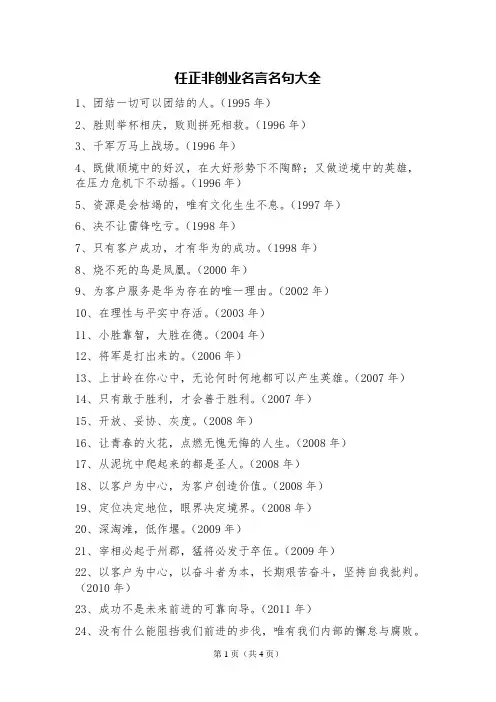 任正非创业名言名句大全

1、团结一切可以团结的人。(1995 年)

2、胜则举杯相庆，败则拼死相救。(1996 年)

3、千军万马上战场。(1996 年)

4、既做顺境中的好汉，在大好形势下不陶醉；又做逆境中的英雄，在压力危机下不动摇。(1996 年)

5、资源是会枯竭的，唯有文化生生不息。(1997 年)

6、决不让雷锋吃亏。(1998 年)

7、只有客户成功，才有华为的成功。(1998 年)

8、烧不死的鸟是凤凰。(2000 年)

9、为客户服务是华为存在的唯一理由。(2002 年)

10、在理性与平实中存活。(2003 年)

11、小胜靠智，大胜在德。(2004 年)

12、将军是打出来的。(2006 年)

13、上甘岭在你心中，无论何时何地都可以产生英雄。(2007 年)

14、只有敢于胜利，才会善于胜利。(2007 年)

15、开放、妥协、灰度。(2008 年)

16、让青春的火花，点燃无愧无悔的人生。(2008 年)

17、从泥坑中爬起来的都是圣人。(2008 年)

18、以客户为中心，为客户创造价值。(2008 年)

19、定位决定地位，眼界决定境界。(2008 年)

20、深淘滩，低作堰。(2009 年)

21、宰相必起于州郡，猛将必发于卒伍。(2009 年)

22、以客户为中心，以奋斗者为本，长期艰苦奋斗，坚持自我批判。(2010 年)

23、成功不是未来前进的可靠向导。(2011 年)

24、没有什么能阻挡我们前进的步伐，唯有我们内部的懈怠与腐败。

第 1 页 (共 4 页)